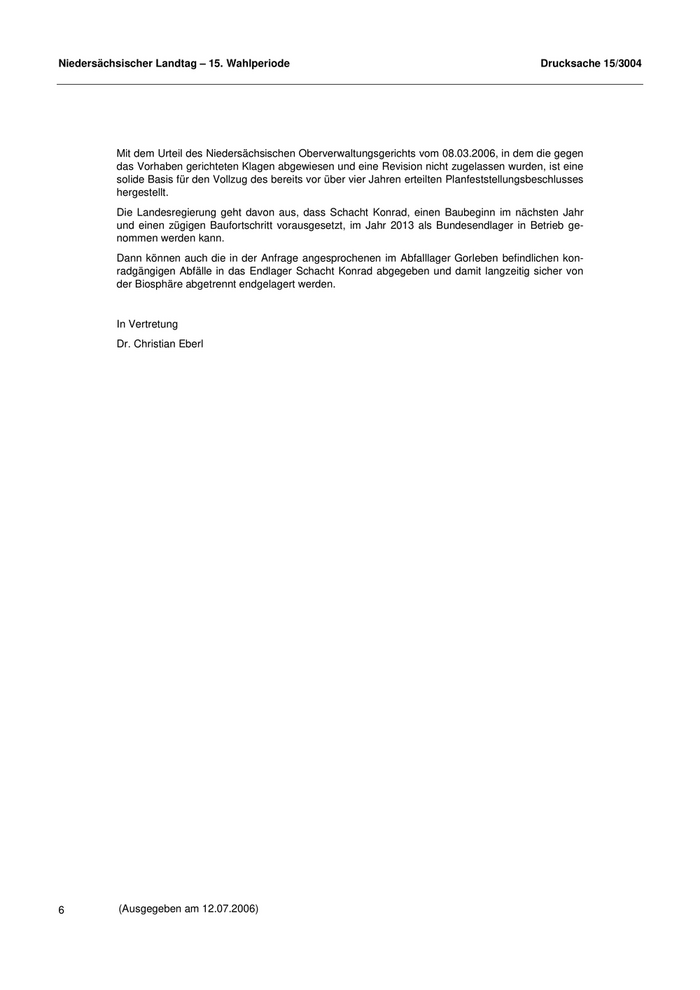 Niedersächsischer Landtag – 15. Wahlperiode

Drucksache 15/3004

Mit dem Urteil des Niedersächsischen Oberverwaltungsgerichts vom 08.03.2006, in dem die gegen das Vorhaben gerichteten Klagen abgewiesen und eine Revision nicht zugelassen wurden, ist eine solide Basis für den Vollzug des bereits vor über vier Jahren erteilten Planfeststellungsbeschlusses hergestellt.

Die Landesregierung geht davon aus, dass Schacht Konrad, einen Baubeginn im nächsten Jahr und einen zügigen Baufortschritt vorausgesetzt, im Jahr 2013 als Bundesendlager in Betrieb genommen werden kann.

Dann können auch die in der Anfrage angesprochenen im Abfalllager Gorleben befindlichen konradgängigen Abfälle in das Endlager Schacht Konrad abgegeben und damit langzeitig sicher von der Biosphäre abgetrennt endgelagert werden.

In Vertretung

Dr. Christian Eberl

6

(Ausgegeben am 12.07.2006)